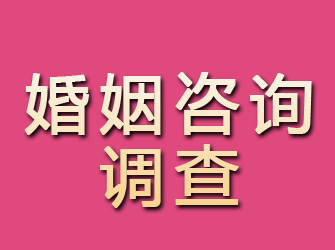 婚姻咨询
调查